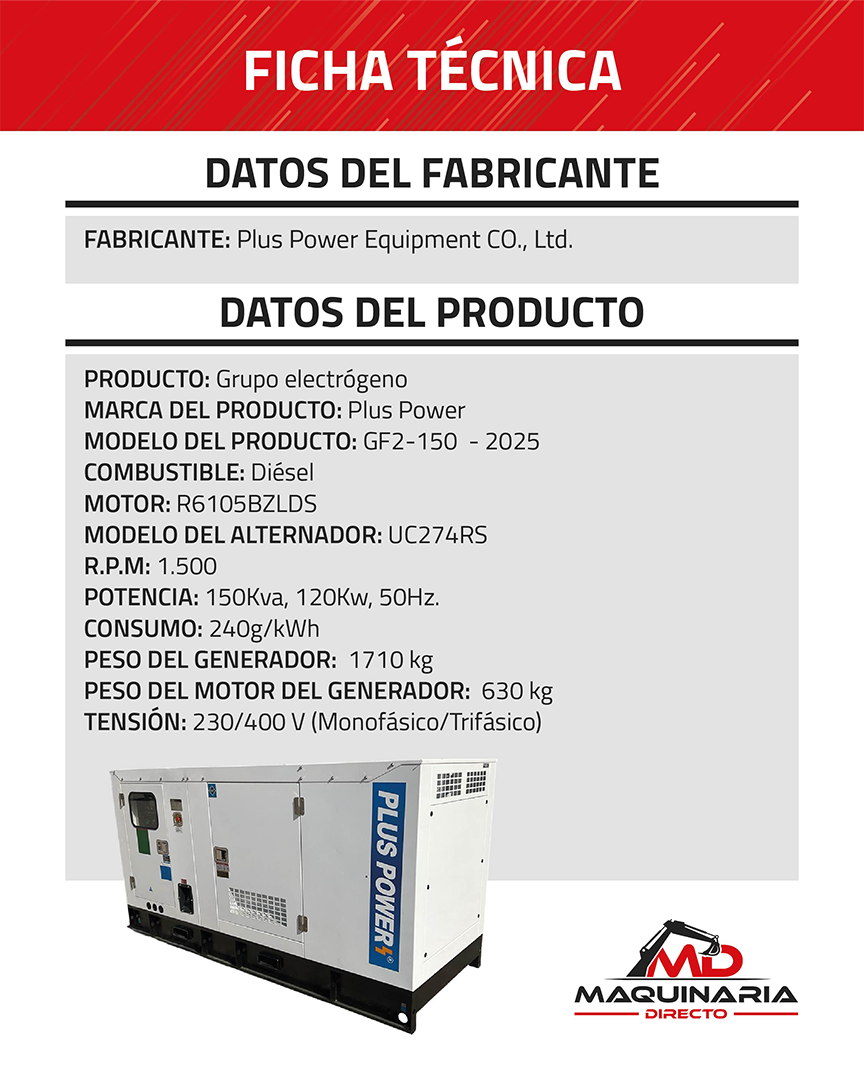 FICHA TÉCNICA

DATOS DEL FABRICANTE

FABRICANTE: Plus Power Equipment CO., Ltd.

DATOS DEL PRODUCTO

PRODUCTO: Grupo electrógeno
MARCA DEL PRODUCTO: Plus Power
MODELO DEL PRODUCTO: GF2-150 - 2025
COMBUSTIBLE: Diésel
MOTOR: R6105BZLDS
MODELO DEL ALTERNADOR: UC274RS
R.P.M: 1.500
POTENCIA: 150Kva, 120Kw, 50Hz.
CONSUMO: 240g/kWh
PESO DEL GENERADOR: 1710 kg
PESO DEL MOTOR DEL GENERADOR: 630 kg
TENSIÓN: 230/400 V (Monofásico/Trifásico)

PLUS POWER

MD
MAQUINARIA
DIRECTO